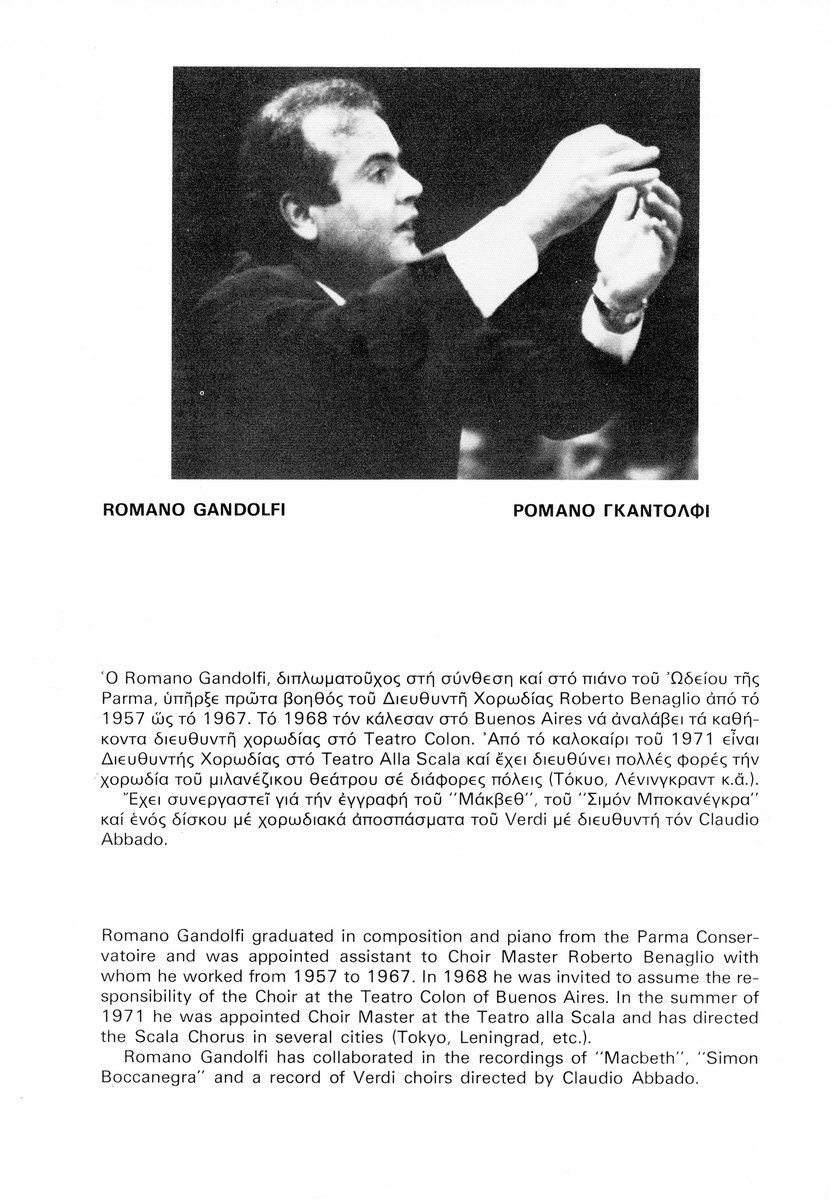 ROMANO GANDOLFI

ΡΟΜΑΝΟ ΓΚΑΝΤΟΛΦΙ

Ὁ Romano Gandolfi, διπλωματοῦχος στή σύνθεση καί στό πιάνο τοῦ Ὠδείου τῆς Parma, ὑπῆρξε πρῶτα βοηθός τοῦ Διευθυντῆ Χορωδίας Roberto Benaglio ἀπό τό 1957 ὥς τό 1967. Τό 1968 τόν κάλεσαν στό Buenos Aires νά ἀναλάβει τά καθήκοντα διευθυντῆ χορωδίας στό Teatro Colon. Ἀπό τό καλοκαίρι τοῦ 1971 εἶναι Διευθυντής Χορωδίας στό Teatro Alla Scala καί ἔχει διευθύνει πολλές φορές τήν χορωδία τοῦ μιλανέζικου θεάτρου σέ διάφορες πόλεις (Τόκυο, Λένινγκραντ κ.ἄ.).

Ἔχει συνεργαστεῖ γιά τήν ἐγγραφή τοῦ "Μάκβεθ", τοῦ "Σιμόν Μποκανέγκρα" καί ἑνός δίσκου μέ χορωδιακά ἀποσπάσματα τοῦ Verdi μέ διευθυντή τόν Claudio Abbado.

Romano Gandolfi graduated in composition and piano from the Parma Conservatoire and was appointed assistant to Choir Master Roberto Benaglio with whom he worked from 1957 to 1967. In 1968 he was invited to assume the responsibility of the Choir at the Teatro Colon of Buenos Aires. In the summer of 1971 he was appointed Choir Master at the Teatro alla Scala and has directed the Scala Chorus in several cities (Tokyo, Leningrad, etc.).

Romano Gandolfi has collaborated in the recordings of "Macbeth", "Simon Boccanegra" and a record of Verdi choirs directed by Claudio Abbado.